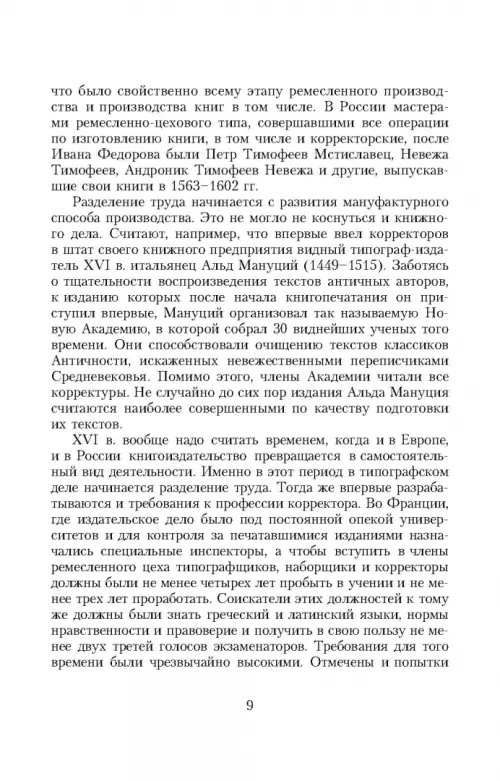 что было свойственно всему этапу ремесленного производства и производства книг в том числе. В России мастерами ремесленно-цехового типа, совершавшими все операции по изготовлению книги, в том числе и корректорские, после Ивана Федорова были Петр Тимофеев Мстиславец, Невежа Тимофеев, Андроник Тимофеев Невежа и другие, выпускавшие свои книги в 1563–1602 гг.

Разделение труда начинается с развития мануфактурного способа производства. Это не могло не коснуться и книжного дела. Считают, например, что впервые ввел корректоров в штат своего книжного предприятия видный типограф-издатель XVI в. итальянец Альд Мануций (1449–1515). Заботясь о тщательности воспроизведения текстов античных авторов, к изданию которых после начала книгопечатания он приступил впервые, Мануций организовал так называемую Новую Академию, в которой собрал 30 виднейших ученых того времени. Они способствовали очищению текстов классиков Античности, искаженных невежественными переписчиками Средневековья. Помимо этого, члены Академии читали все корректуры. Не случайно до сих пор издания Альда Мануция считаются наиболее совершенными по качеству подготовки их текстов.

XVI в. вообще надо считать временем, когда и в Европе, и в России книгоиздательство превращается в самостоятельный вид деятельности. Именно в этот период в типографском деле начинается разделение труда. Тогда же впервые разрабатываются и требования к профессии корректора. Во Франции, где издательское дело было под постоянной опекой университетов и для контроля за печатавшимися изданиями назначались специальные инспекторы, а чтобы вступить в члены ремесленного цеха типографщиков, наборщики и корректоры должны были не менее четырех лет пробыть в учении и не менее трех лет проработать. Соискатели этих должностей к тому же должны были знать греческий и латинский языки, нормы нравственности и правоверие и получить в свою пользу не менее двух третей голосов экзаменаторов. Требования для того времени были чрезвычайно высокими. Отмечены и попытки

9